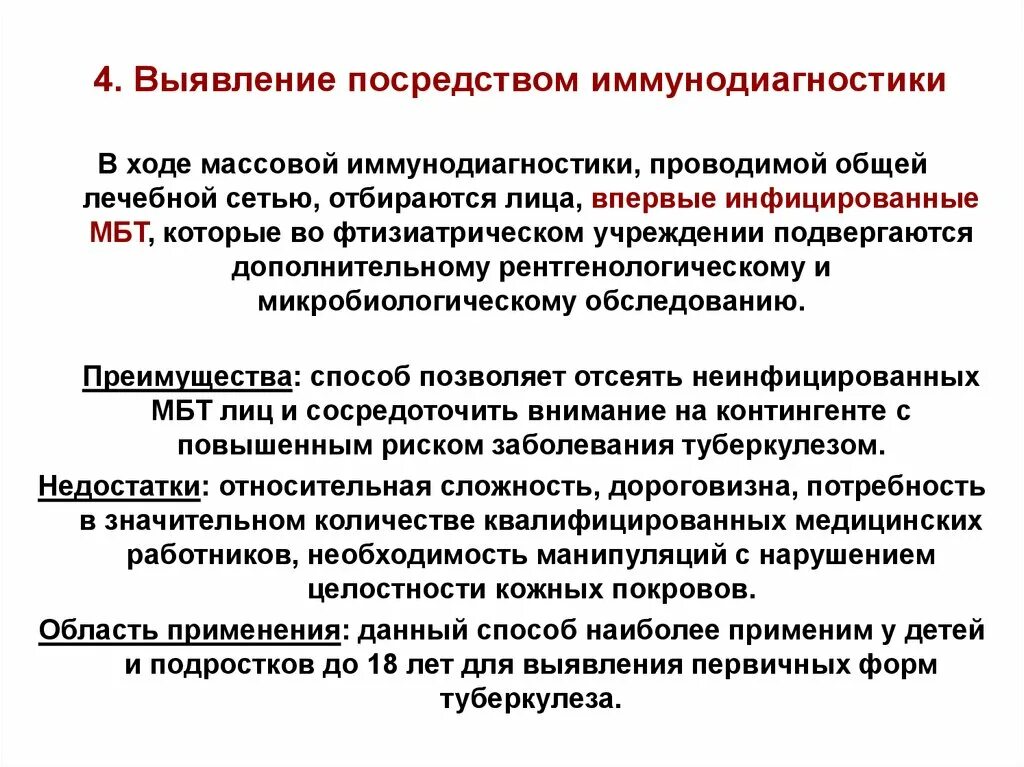 4. Выявление посредством иммунодиагностики

В ходе массовой иммунодиагностики, проводимой общей лечебной сетью, отбираются лица, впервые инфицированные МБТ, которые во фтизиатрическом учреждении подвергаются дополнительному рентгенологическому и микробиологическому обследованию.

Преимущества: способ позволяет отсеять неинфицированных МБТ лиц и сосредоточить внимание на контингенте с повышенным риском заболевания туберкулезом.

Недостатки: относительная сложность, дороговизна, потребность в значительном количестве квалифицированных медицинских работников, необходимость манипуляций с нарушением целостности кожных покровов.

Область применения: данный способ наиболее применим у детей и подростков до 18 лет для выявления первичных форм туберкулеза.